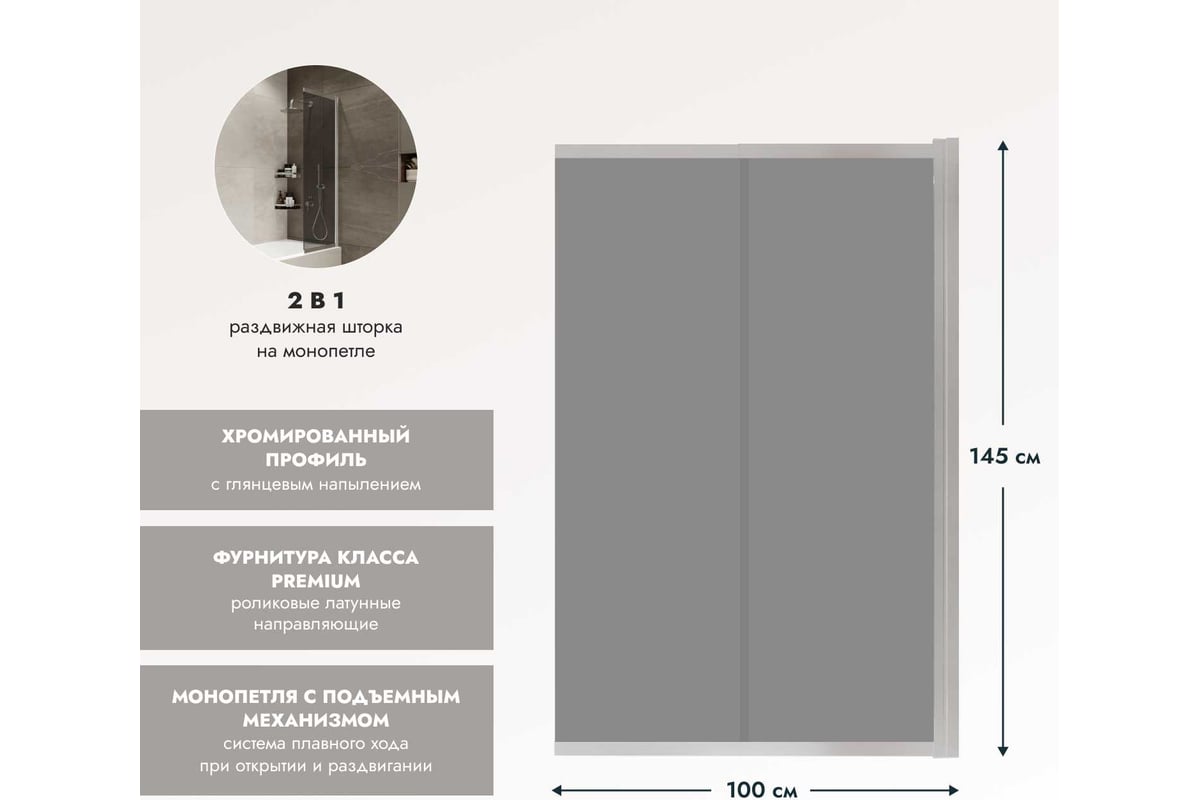 2 В 1
раздвижная шторка на монопетле

ХРОМИРОВАННЫЙ ПРОФИЛЬ
с глянцевым напылением

ФУРНИТУРА КЛАССА PREMIUM
роликовые латунные направляющие

МОНОПЕТЛЯ С ПОДЪЕМНЫМ МЕХАНИЗМОМ
система плавного хода при открытии и раздвигании

145 см

100 см